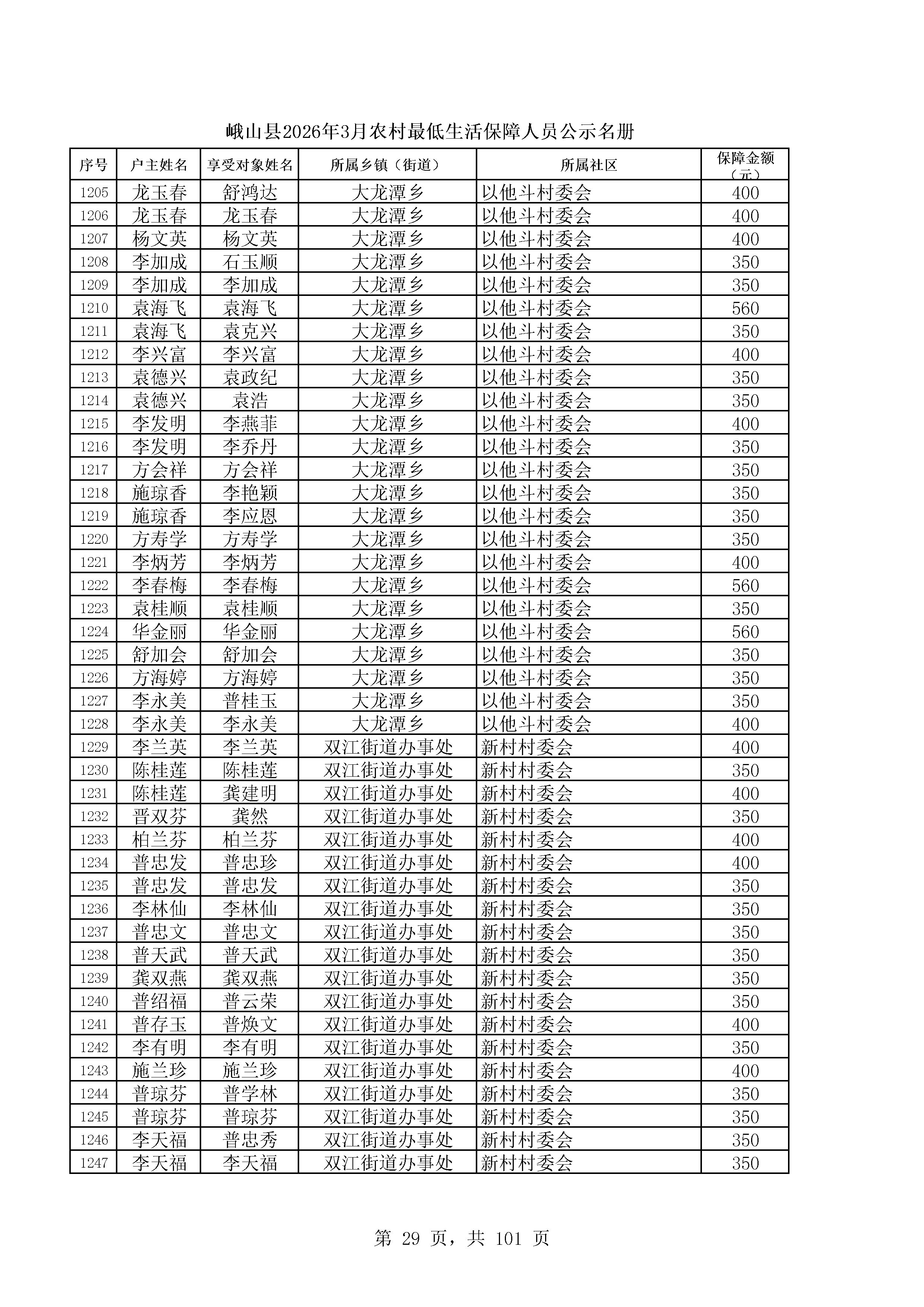 峨山县2026年3月农村最低生活保障人员公示名册

| 序号 | 户主姓名 | 享受对象姓名 | 所属乡镇（街道） | 所属社区 | 保障金额（元） |
|---|---|---|---|---|---|
| 1205 | 龙玉春 | 舒鸿达 | 大龙潭乡 | 以他斗村委会 | 400 |
| 1206 | 龙玉春 | 龙玉春 | 大龙潭乡 | 以他斗村委会 | 400 |
| 1207 | 杨文英 | 杨文英 | 大龙潭乡 | 以他斗村委会 | 400 |
| 1208 | 李加成 | 石玉顺 | 大龙潭乡 | 以他斗村委会 | 350 |
| 1209 | 李加成 | 李加成 | 大龙潭乡 | 以他斗村委会 | 350 |
| 1210 | 袁海飞 | 袁海飞 | 大龙潭乡 | 以他斗村委会 | 560 |
| 1211 | 袁海飞 | 袁克兴 | 大龙潭乡 | 以他斗村委会 | 350 |
| 1212 | 李兴富 | 李兴富 | 大龙潭乡 | 以他斗村委会 | 400 |
| 1213 | 袁德兴 | 袁政纪 | 大龙潭乡 | 以他斗村委会 | 350 |
| 1214 | 袁德兴 | 袁浩 | 大龙潭乡 | 以他斗村委会 | 350 |
| 1215 | 李发明 | 李燕菲 | 大龙潭乡 | 以他斗村委会 | 400 |
| 1216 | 李发明 | 李乔丹 | 大龙潭乡 | 以他斗村委会 | 350 |
| 1217 | 方会祥 | 方会祥 | 大龙潭乡 | 以他斗村委会 | 350 |
| 1218 | 施琼香 | 李艳颖 | 大龙潭乡 | 以他斗村委会 | 350 |
| 1219 | 施琼香 | 李应恩 | 大龙潭乡 | 以他斗村委会 | 350 |
| 1220 | 方寿学 | 方寿学 | 大龙潭乡 | 以他斗村委会 | 350 |
| 1221 | 李炳芳 | 李炳芳 | 大龙潭乡 | 以他斗村委会 | 400 |
| 1222 | 李春梅 | 李春梅 | 大龙潭乡 | 以他斗村委会 | 560 |
| 1223 | 袁桂顺 | 袁桂顺 | 大龙潭乡 | 以他斗村委会 | 350 |
| 1224 | 华金丽 | 华金丽 | 大龙潭乡 | 以他斗村委会 | 560 |
| 1225 | 舒加会 | 舒加会 | 大龙潭乡 | 以他斗村委会 | 350 |
| 1226 | 方海婷 | 方海婷 | 大龙潭乡 | 以他斗村委会 | 350 |
| 1227 | 李永美 | 普桂玉 | 大龙潭乡 | 以他斗村委会 | 350 |
| 1228 | 李永美 | 李永美 | 大龙潭乡 | 以他斗村委会 | 400 |
| 1229 | 李兰英 | 李兰英 | 双江街道办事处 | 新村村委会 | 400 |
| 1230 | 陈桂莲 | 陈桂莲 | 双江街道办事处 | 新村村委会 | 350 |
| 1231 | 陈桂莲 | 龚建明 | 双江街道办事处 | 新村村委会 | 400 |
| 1232 | 普双芬 | 龚然 | 双江街道办事处 | 新村村委会 | 350 |
| 1233 | 柏兰芬 | 柏兰芬 | 双江街道办事处 | 新村村委会 | 400 |
| 1234 | 普忠发 | 普忠珍 | 双江街道办事处 | 新村村委会 | 400 |
| 1235 | 普忠发 | 普忠发 | 双江街道办事处 | 新村村委会 | 350 |
| 1236 | 李林仙 | 李林仙 | 双江街道办事处 | 新村村委会 | 350 |
| 1237 | 普忠文 | 普忠文 | 双江街道办事处 | 新村村委会 | 350 |
| 1238 | 普天武 | 普天武 | 双江街道办事处 | 新村村委会 | 350 |
| 1239 | 龚双燕 | 龚双燕 | 双江街道办事处 | 新村村委会 | 350 |
| 1240 | 普绍福 | 普云荣 | 双江街道办事处 | 新村村委会 | 350 |
| 1241 | 普存玉 | 普焕文 | 双江街道办事处 | 新村村委会 | 400 |
| 1242 | 李有明 | 李有明 | 双江街道办事处 | 新村村委会 | 350 |
| 1243 | 施兰珍 | 施兰珍 | 双江街道办事处 | 新村村委会 | 400 |
| 1244 | 普琼芬 | 普学林 | 双江街道办事处 | 新村村委会 | 350 |
| 1245 | 普琼芬 | 普琼芬 | 双江街道办事处 | 新村村委会 | 350 |
| 1246 | 李天福 | 普忠秀 | 双江街道办事处 | 新村村委会 | 350 |
| 1247 | 李天福 | 李天福 | 双江街道办事处 | 新村村委会 | 350 |

第 29 页，共 101 页